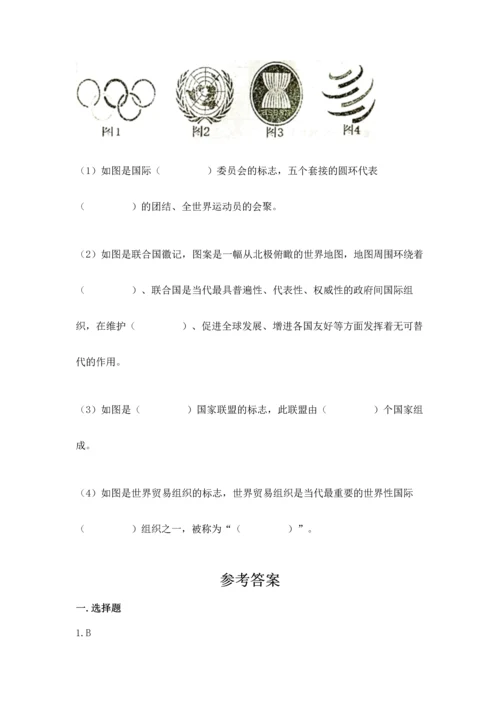 图1　　图2　　图3　　图4

（1）如图是国际（　　　　）委员会的标志，五个套接的圆环代表（　　　　）的团结、全世界运动员的会聚。

（2）如图是联合国徽记，图案是一幅从北极俯瞰的世界地图，地图周围环绕着（　　　　）、联合国是当代最具普遍性、代表性、权威性的政府间国际组织，在维护（　　　　）、促进全球发展、增进各国友好等方面发挥着无可替代的作用。

（3）如图是（　　　　）国家联盟的标志，此联盟由（　　　　）个国家组成。

（4）如图是世界贸易组织的标志，世界贸易组织是当代最重要的世界性国际（　　　　）组织之一，被称为“（　　　　）”。

参考答案

一.选择题

1.B